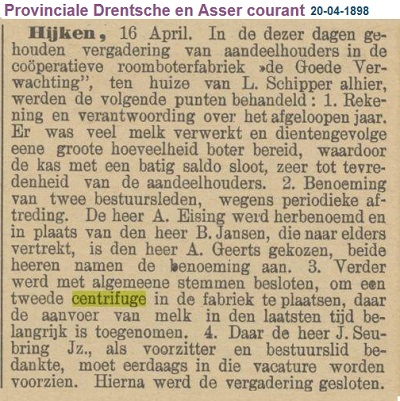 Provinciale Drentsche en Asser courant 20-04-1898

Hijken, 16 April. In de dezer dagen gehouden vergadering van aandeelhouders in de coöperatieve roomboterfabriek »de Goede Verwachting", ten huize van L. Schipper alhier, werden de volgende punten behandeld: 1. Rekening en verantwoording over het afgeloopen jaar. Er was veel melk verwerkt en dientengevolge eene groote hoeveelheid boter bereid, waardoor de kas met een batig saldo sloot, zeer tot tevredenheid van de aandeelhouders. 2. Benoeming van twee bestuursleden, wegens periodieke aftreding. De heer A. Eising werd herbenoemd en in plaats van den heer B. Jansen, die naar elders vertrekt, is den heer A. Geerts gekozen, beide heeren namen de benoeming aan. 3. Verder werd met algemeene stemmen besloten, om een tweede centrifuge in de fabriek te plaatsen, daar de aanvoer van melk in den laatsten tijd belangrijk is toegenomen. 4. Daar de heer J. Seubring Jz., als voorzitter en bestuurslid bedankte, moet eerdaags in die vacature worden voorzien. Hierna werd de vergadering gesloten.